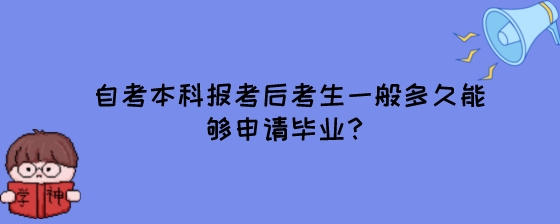 自考本科报考后考生一般多久能够申请毕业?

学 神